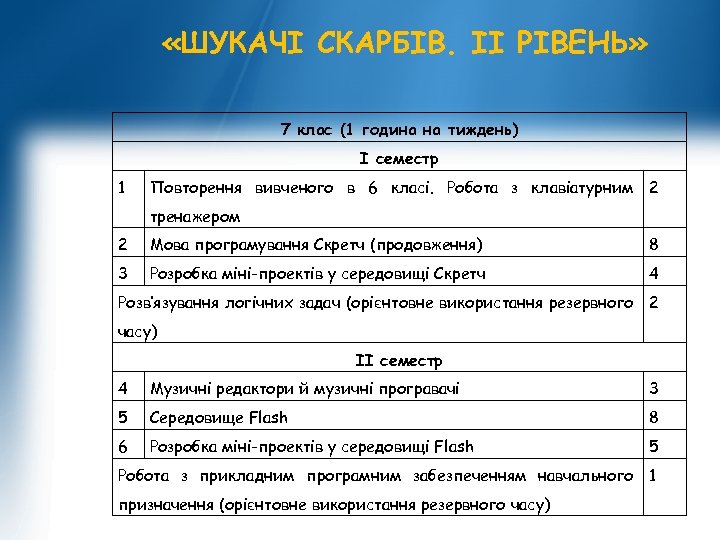 «ШУКАЧІ СКАРБІВ. ІІ РІВЕНЬ»

| 7 клас (1 година на тиждень) | | |
|---|---|---|
| І семестр | | |
| 1 | Повторення вивченого в 6 класі. Робота з клавіатурним тренажером | 2 |
| 2 | Мова програмування Скретч (продовження) | 8 |
| 3 | Розробка міні-проектів у середовищі Скретч | 4 |
| Розв'язування логічних задач (орієнтовне використання резервного часу) | | 2 |
| ІІ семестр | | |
| 4 | Музичні редактори й музичні програвачі | 3 |
| 5 | Середовище Flash | 8 |
| 6 | Розробка міні-проектів у середовищі Flash | 5 |
| Робота з прикладним програмним забезпеченням навчального призначення (орієнтовне використання резервного часу) | | 1 |